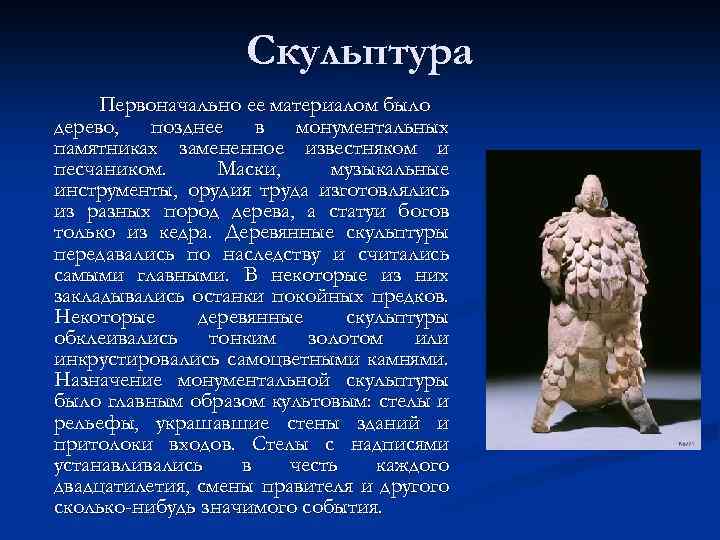 Скульптура

Первоначально ее материалом было дерево, позднее в монументальных памятниках замененное известняком и песчаником. Маски, музыкальные инструменты, орудия труда изготовлялись из разных пород дерева, а статуи богов только из кедра. Деревянные скульптуры передавались по наследству и считались самыми главными. В некоторые из них закладывались останки покойных предков. Некоторые деревянные скульптуры обклеивались тонким золотом или инкрустировались самоцветными камнями. Назначение монументальной скульптуры было главным образом культовым: стелы и рельефы, украшавшие стены зданий и притолоки входов. Стелы с надписями устанавливались в честь каждого двадцатилетия, смены правителя и другого сколько-нибудь значимого события.